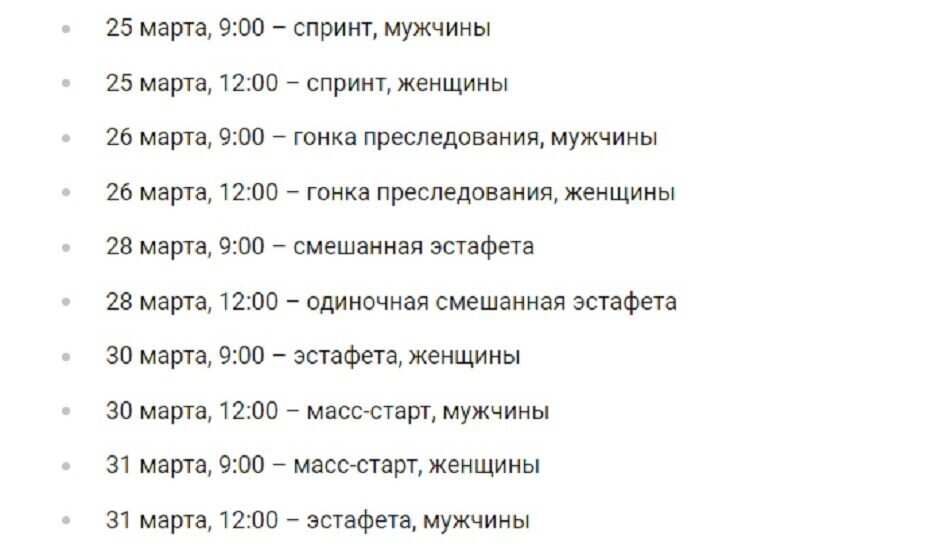 - 25 марта, 9:00 – спринт, мужчины
- 25 марта, 12:00 – спринт, женщины
- 26 марта, 9:00 – гонка преследования, мужчины
- 26 марта, 12:00 – гонка преследования, женщины
- 28 марта, 9:00 – смешанная эстафета
- 28 марта, 12:00 – одиночная смешанная эстафета
- 30 марта, 9:00 – эстафета, женщины
- 30 марта, 12:00 – масс-старт, мужчины
- 31 марта, 9:00 – масс-старт, женщины
- 31 марта, 12:00 – эстафета, мужчины